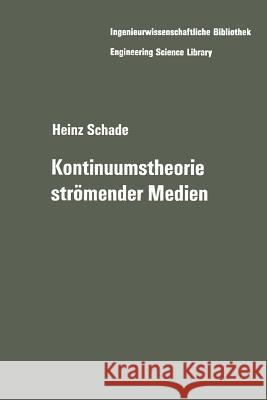 Ingenieurwissenschaftliche Bibliothek
Engineering Science Library

Heinz Schade

Kontinuumstheorie strömender Medien

Kraina Książek